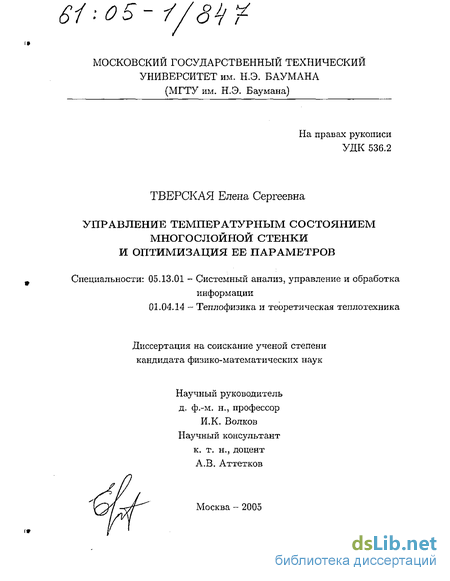 61:05-1/847

МОСКОВСКИЙ ГОСУДАРСТВЕННЫЙ ТЕХНИЧЕСКИЙ УНИВЕРСИТЕТ им. Н.Э. БАУМАНА
(МГТУ им. Н.Э. Баумана)

На правах рукописи
УДК 536.2

ТВЕРСКАЯ Елена Сергеевна

УПРАВЛЕНИЕ ТЕМПЕРАТУРНЫМ СОСТОЯНИЕМ МНОГОСЛОЙНОЙ СТЕНКИ И ОПТИМИЗАЦИЯ ЕЕ ПАРАМЕТРОВ

Специальности: 05.13.01 – Системный анализ, управление и обработка информации
01.04.14 – Теплофизика и теоретическая теплотехника

Диссертация на соискание ученой степени
кандидата физико-математических наук

Научный руководитель
д. ф.-м. н., профессор
И.К. Волков
Научный консультант
к. т. н., доцент
А.В. Аттетков

Москва – 2005

dsLib.net
библиотека диссертаций